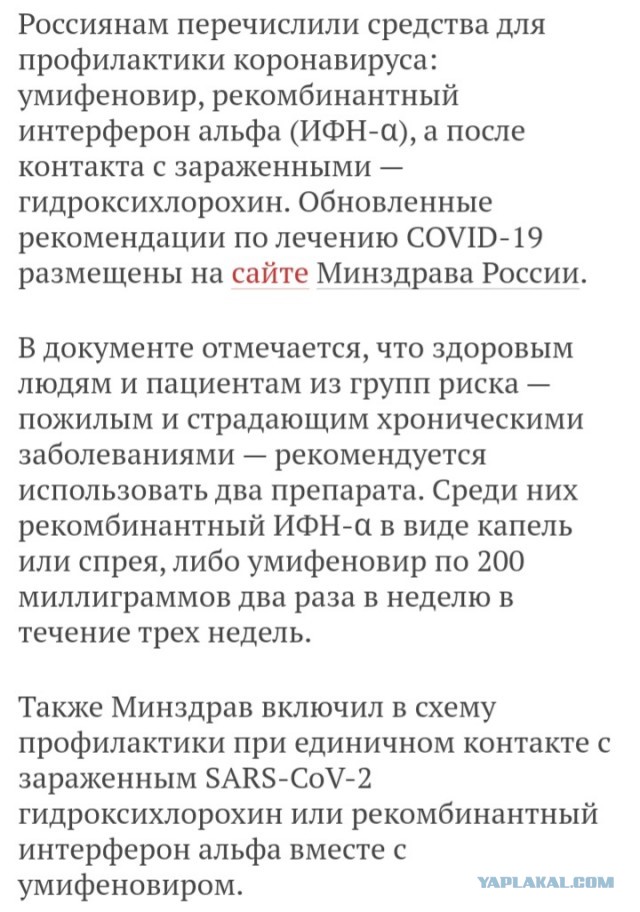 Россиянам перечислили средства для профилактики коронавируса: умифеновир, рекомбинантный интерферон альфа (ИФН-α), а после контакта с зараженными — гидроксихлорохин. Обновленные рекомендации по лечению COVID-19 размещены на сайте Минздрава России.

В документе отмечается, что здоровым людям и пациентам из групп риска — пожилым и страдающим хроническими заболеваниями — рекомендуется использовать два препарата. Среди них рекомбинантный ИФН-α в виде капель или спрея, либо умифеновир по 200 миллиграммов два раза в неделю в течение трех недель.

Также Минздрав включил в схему профилактики при единичном контакте с зараженным SARS-CoV-2 гидроксихлорохин или рекомбинантный интерферон альфа вместе с умифеновиром.

YAPLAKAL.COM